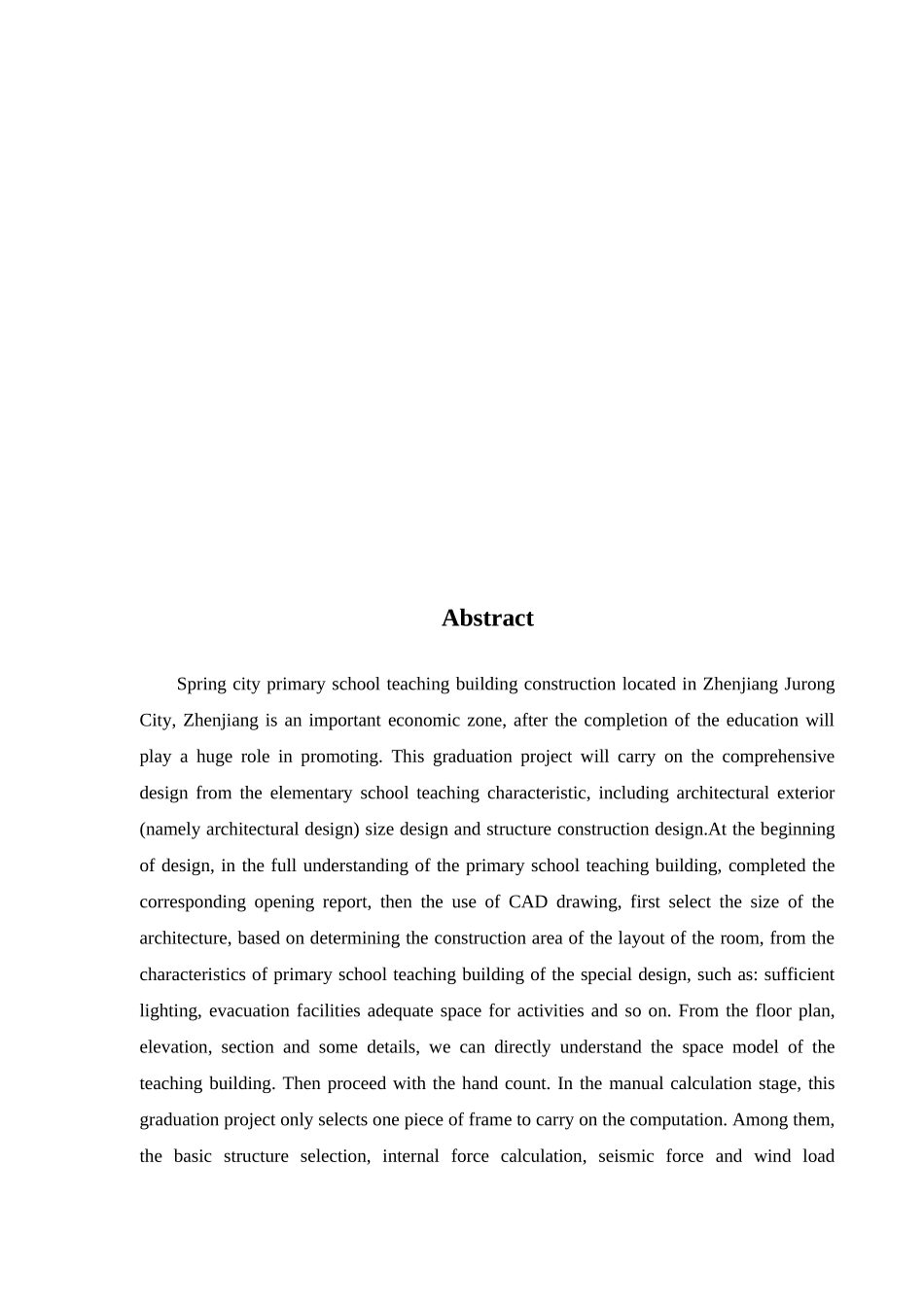 Abstract

Spring city primary school teaching building construction located in Zhenjiang Jurong City, Zhenjiang is an important economic zone, after the completion of the education will play a huge role in promoting. This graduation project will carry on the comprehensive design from the elementary school teaching characteristic, including architectural exterior (namely architectural design) size design and structure construction design.At the beginning of design, in the full understanding of the primary school teaching building, completed the corresponding opening report, then the use of CAD drawing, first select the size of the architecture, based on determining the construction area of the layout of the room, from the characteristics of primary school teaching building of the special design, such as: sufficient lighting, evacuation facilities adequate space for activities and so on. From the floor plan, elevation, section and some details, we can directly understand the space model of the teaching building. Then proceed with the hand count. In the manual calculation stage, this graduation project only selects one piece of frame to carry on the computation. Among them, the basic structure selection, internal force calculation, seismic force and wind load